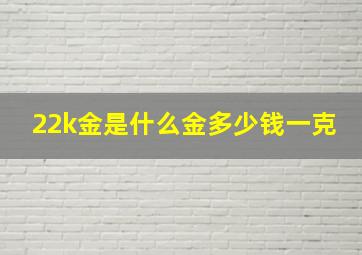 22k金是什么金多少钱一克